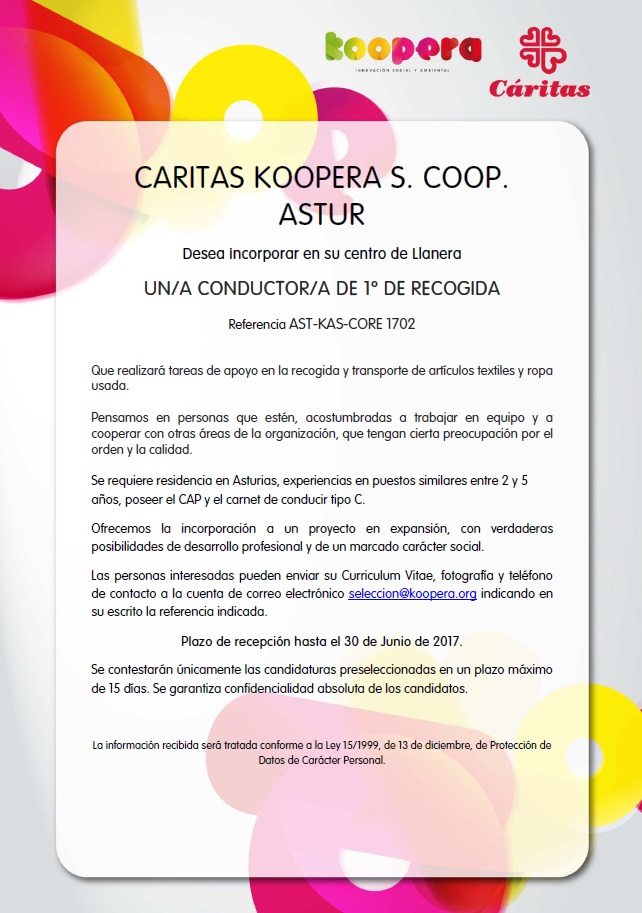 koopera
INNOVACIÓN SOCIAL Y AMBIENTAL

Cáritas

CARITAS KOOPERA S. COOP. ASTUR

Desea incorporar en su centro de Llanera

UN/A CONDUCTOR/A DE 1º DE RECOGIDA

Referencia AST-KAS-CORE 1702

Que realizará tareas de apoyo en la recogida y transporte de artículos textiles y ropa usada.

Pensamos en personas que estén, acostumbradas a trabajar en equipo y a cooperar con otras áreas de la organización, que tengan cierta preocupación por el orden y la calidad.

Se requiere residencia en Asturias, experiencias en puestos similares entre 2 y 5 años, poseer el CAP y el carnet de conducir tipo C.

Ofrecemos la incorporación a un proyecto en expansión, con verdaderas posibilidades de desarrollo profesional y de un marcado carácter social.

Las personas interesadas pueden enviar su Curriculum Vitae, fotografía y teléfono de contacto a la cuenta de correo electrónico seleccion@koopera.org indicando en su escrito la referencia indicada.

Plazo de recepción hasta el 30 de Junio de 2017.

Se contestarán únicamente las candidaturas preseleccionadas en un plazo máximo de 15 días. Se garantiza confidencialidad absoluta de los candidatos.

La información recibida será tratada conforme a la Ley 15/1999, de 13 de diciembre, de Protección de Datos de Carácter Personal.